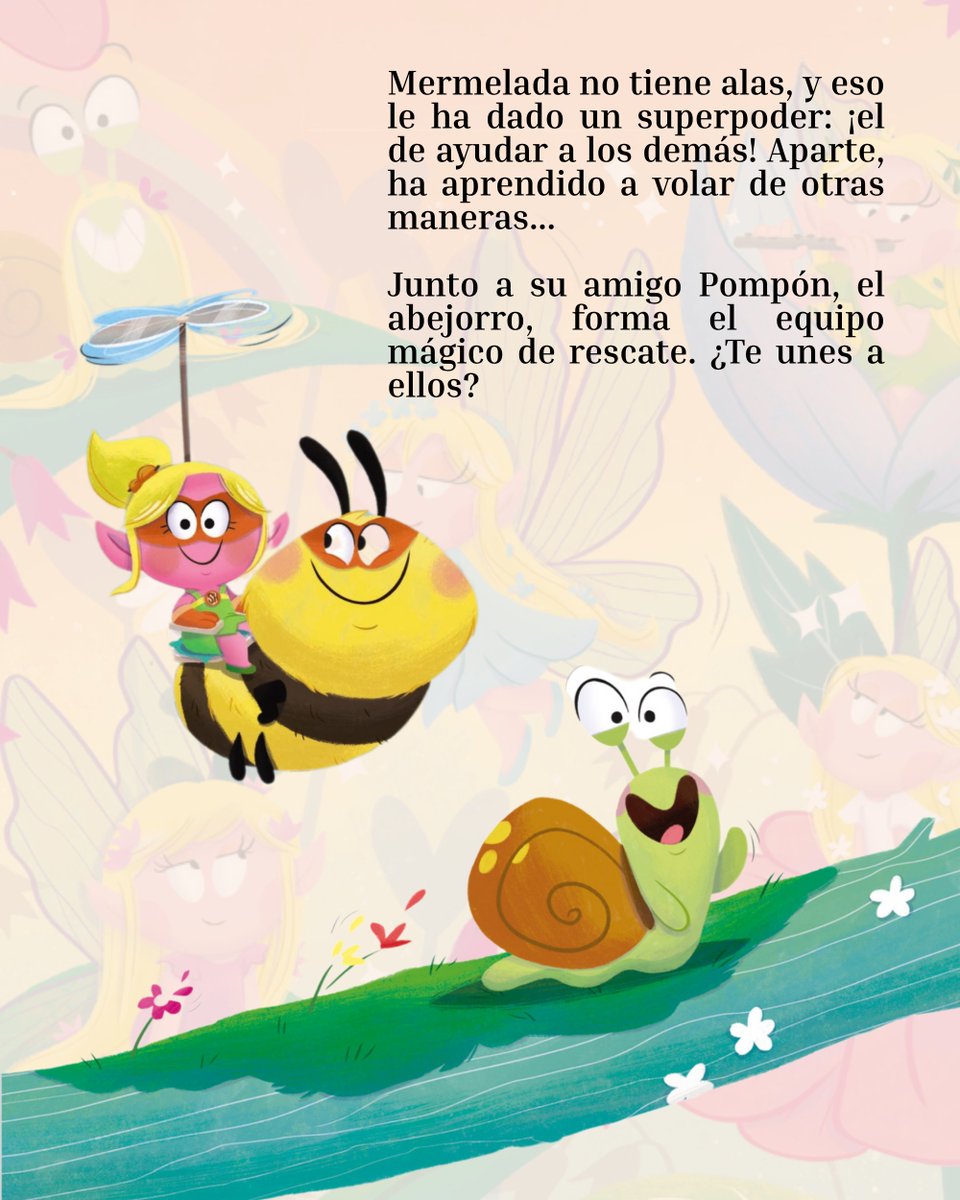 Mermelada no tiene alas, y eso le ha dado un superpoder: ¡el de ayudar a los demás! Aparte, ha aprendido a volar de otras maneras...

Junto a su amigo Pompón, el abejorro, forma el equipo mágico de rescate. ¿Te unes a ellos?